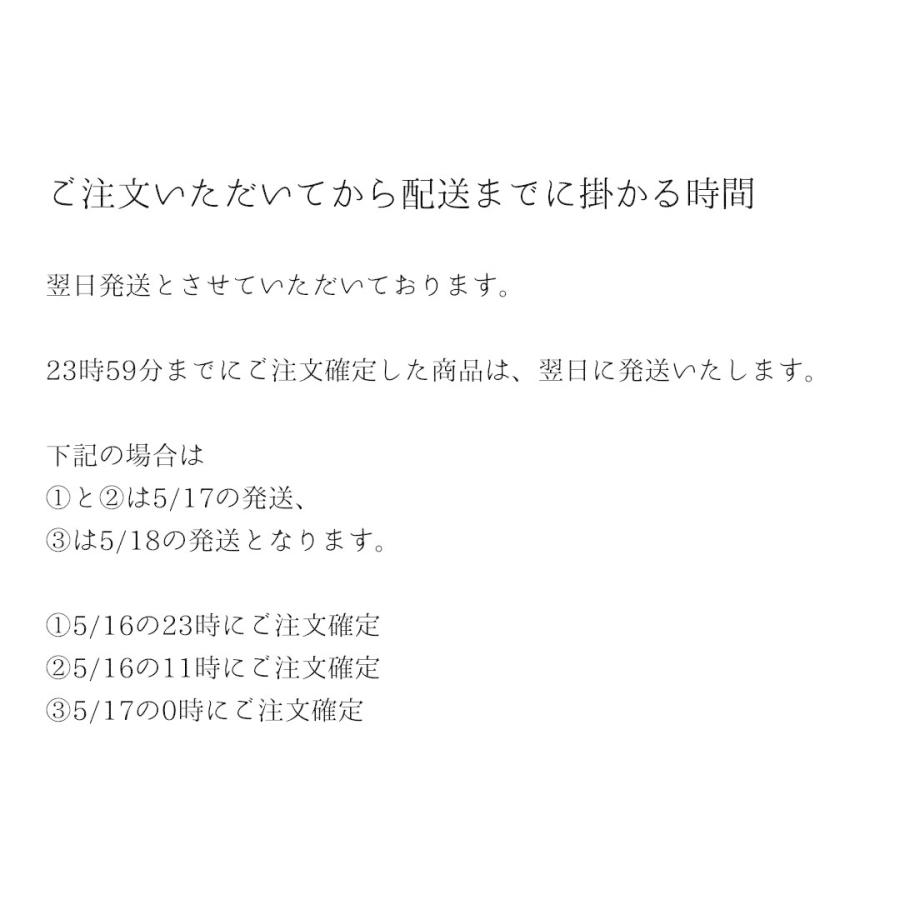 ご注文いただいてから配送までに掛かる時間

翌日発送とさせていただいております。

23時59分までにご注文確定した商品は、翌日に発送いたします。

下記の場合は
①と②は5/17の発送、
③は5/18の発送となります。

①5/16の23時にご注文確定
②5/16の11時にご注文確定
③5/17の0時にご注文確定